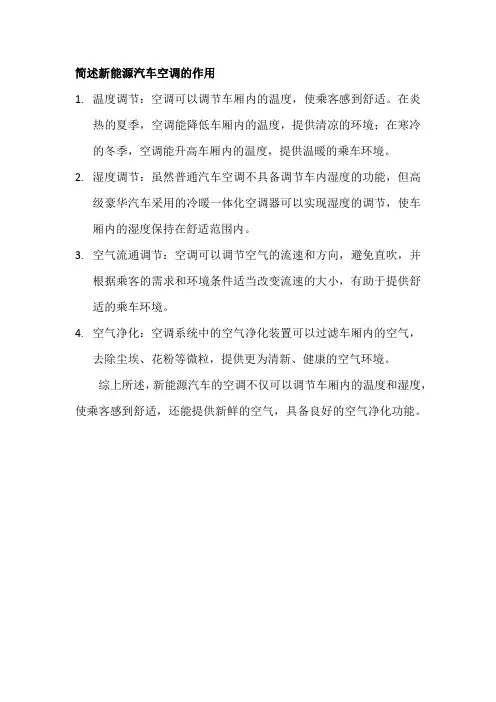 简述新能源汽车空调的作用

1. 温度调节：空调可以调节车厢内的温度，使乘客感到舒适。在炎热的夏季，空调能降低车厢内的温度，提供清凉的环境；在寒冷的冬季，空调能升高车厢内的温度，提供温暖的乘车环境。

2. 湿度调节：虽然普通汽车空调不具备调节车内湿度的功能，但高级豪华汽车采用的冷暖一体化空调器可以实现湿度的调节，使车厢内的湿度保持在舒适范围内。

3. 空气流通调节：空调可以调节空气的流速和方向，避免直吹，并根据乘客的需求和环境条件适当改变流速的大小，有助于提供舒适的乘车环境。

4. 空气净化：空调系统中的空气净化装置可以过滤车厢内的空气，去除尘埃、花粉等微粒，提供更为清新、健康的空气环境。

综上所述，新能源汽车的空调不仅可以调节车厢内的温度和湿度，使乘客感到舒适，还能提供新鲜的空气，具备良好的空气净化功能。